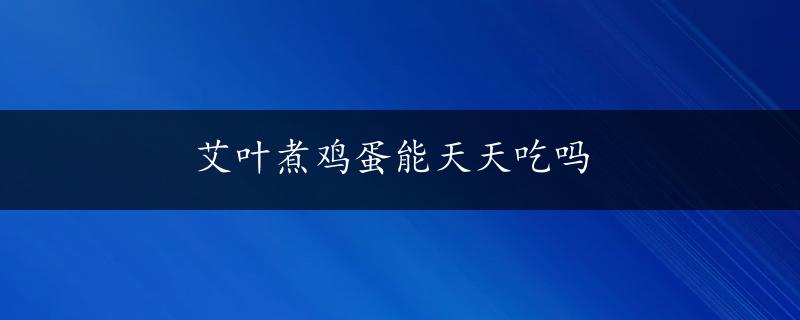 艾叶煮鸡蛋能天天吃吗